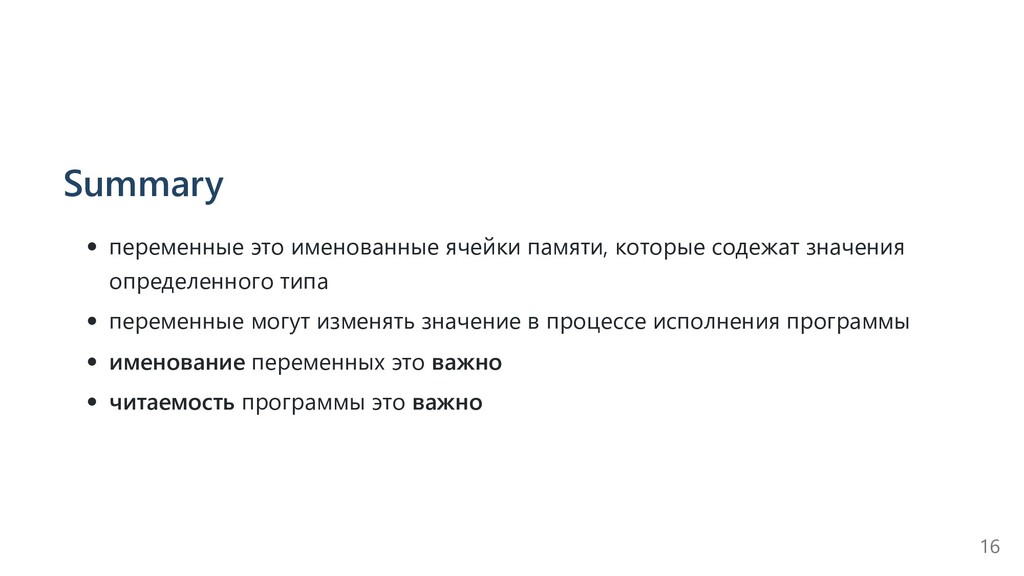 Summary

• переменные это именованные ячейки памяти, которые содежат значения определенного типа
• переменные могут изменять значение в процессе исполнения программы
• именование переменных это важно
• читаемость программы это важно

16